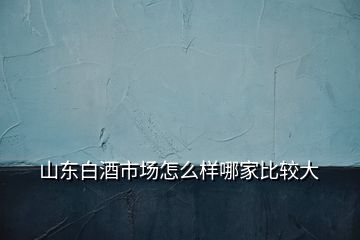 山东白酒市场怎么样哪家比较大